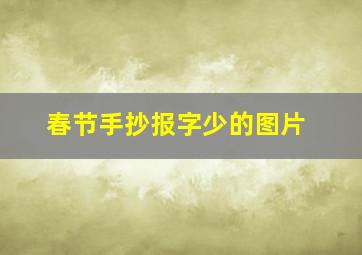 春节手抄报字少的图片